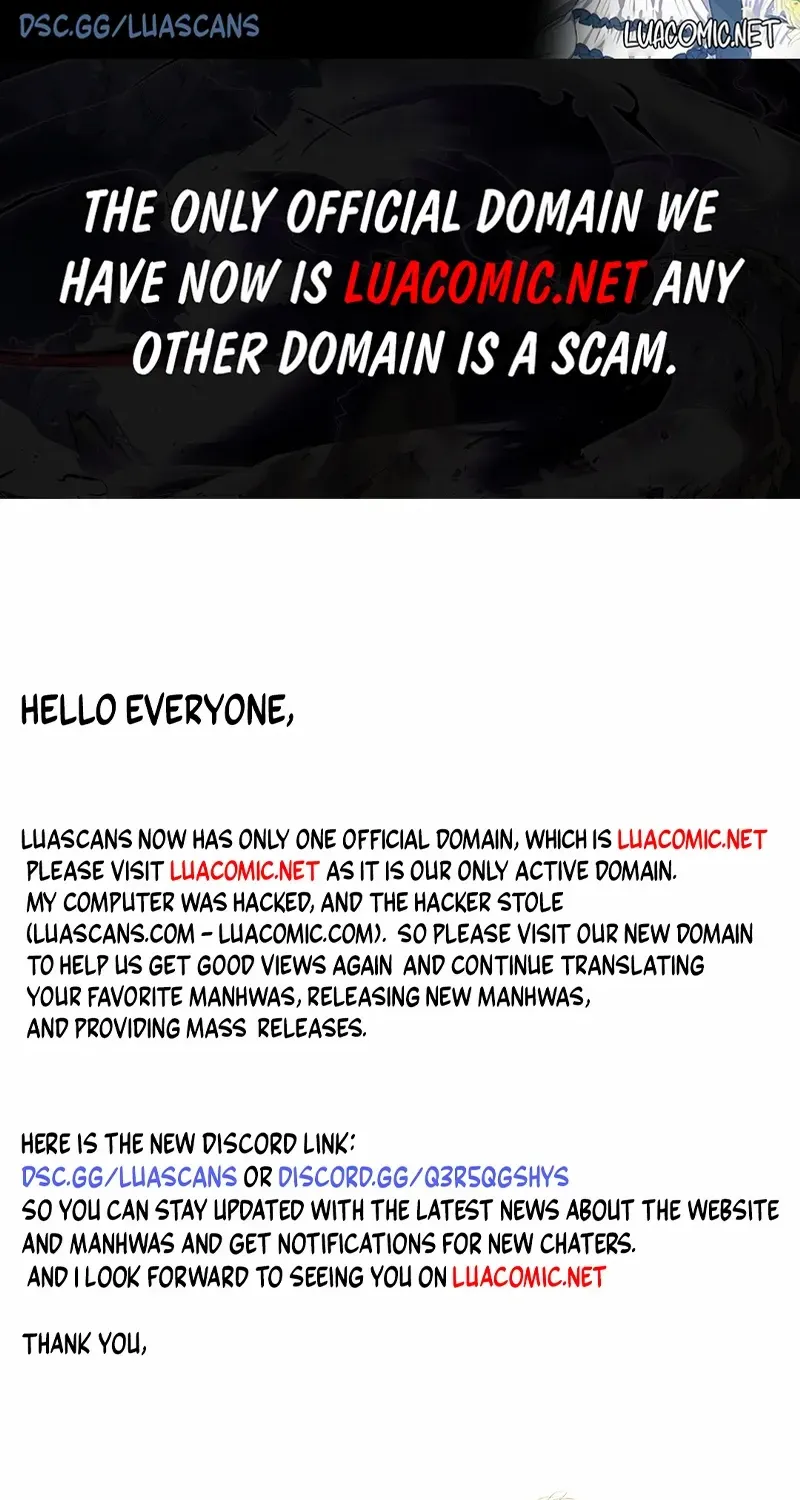 DSC.GG/LUASCANS

LUACOMIC.NET

THE ONLY OFFICIAL DOMAIN WE HAVE NOW IS LUACOMIC.NET ANY OTHER DOMAIN IS A SCAM.

HELLO EVERYONE,

LUASCANS NOW HAS ONLY ONE OFFICIAL DOMAIN, WHICH IS LUACOMIC.NET PLEASE VISIT LUACOMIC.NET AS IT IS OUR ONLY ACTIVE DOMAIN. MY COMPUTER WAS HACKED, AND THE HACKER STOLE (LUASCANS.COM - LUACOMIC.COM). SO PLEASE VISIT OUR NEW DOMAIN TO HELP US GET GOOD VIEWS AGAIN AND CONTINUE TRANSLATING YOUR FAVORITE MANHWAS, RELEASING NEW MANHWAS, AND PROVIDING MASS RELEASES.

HERE IS THE NEW DISCORD LINK:
DSC.GG/LUASCANS OR DISCORD.GG/Q3R5QGSHYS
SO YOU CAN STAY UPDATED WITH THE LATEST NEWS ABOUT THE WEBSITE AND MANHWAS AND GET NOTIFICATIONS FOR NEW CHATERS.
AND I LOOK FORWARD TO SEEING YOU ON LUACOMIC.NET

THANK YOU,